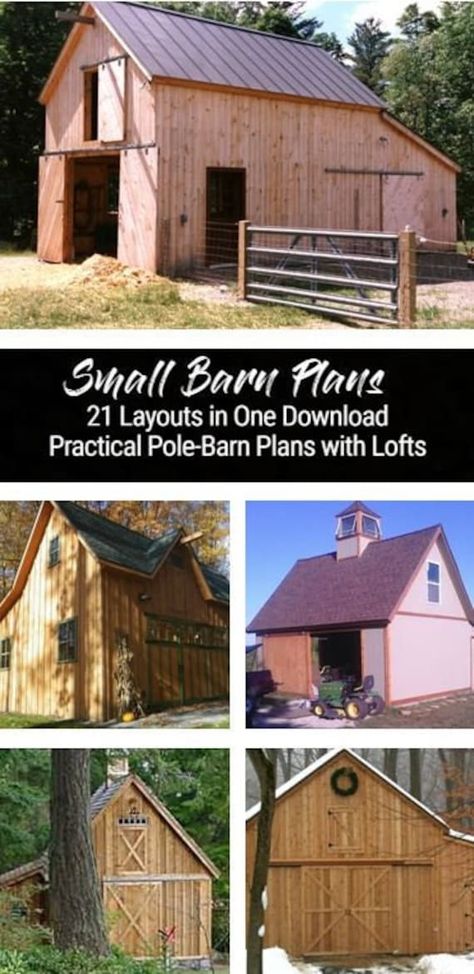 Small Barn Plans
21 Layouts in One Download
Practical Pole-Barn Plans with Lofts